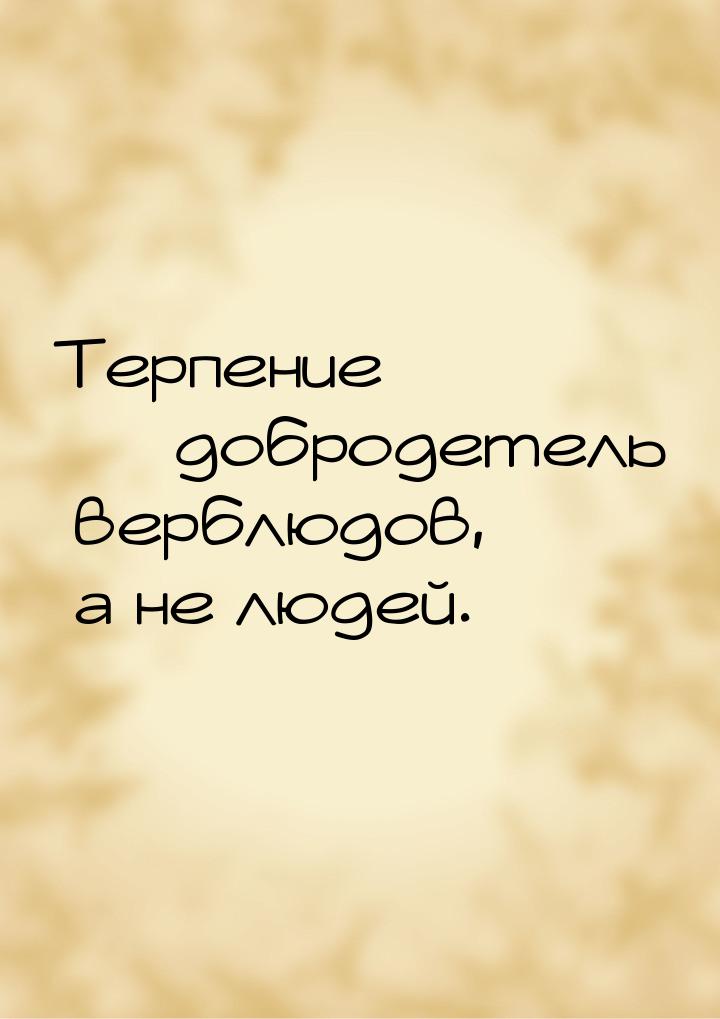 Терпение добродетель верблюдов, а не людей.